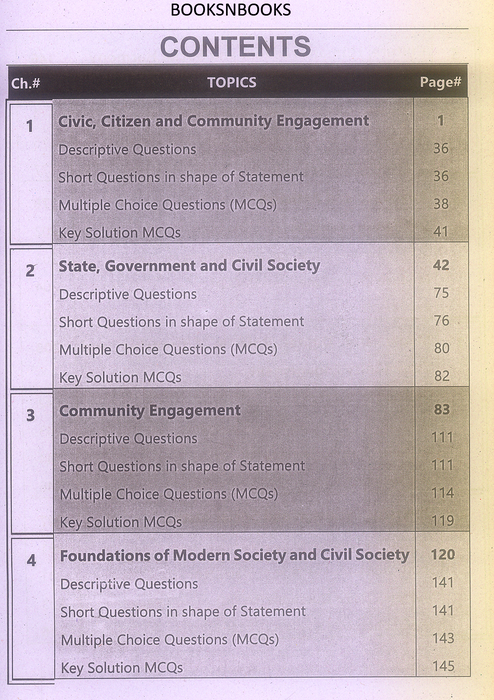 BOOKSNBOOKS

CONTENTS

| Ch.# | TOPICS | Page# |
|---|---|---|
| 1 | Civic, Citizen and Community Engagement | 1 |
| | Descriptive Questions | 36 |
| | Short Questions in shape of Statement | 36 |
| | Multiple Choice Questions (MCQs) | 38 |
| | Key Solution MCQs | 41 |
| 2 | State, Government and Civil Society | 42 |
| | Descriptive Questions | 75 |
| | Short Questions in shape of Statement | 76 |
| | Multiple Choice Questions (MCQs) | 80 |
| | Key Solution MCQs | 82 |
| 3 | Community Engagement | 83 |
| | Descriptive Questions | 111 |
| | Short Questions in shape of Statement | 111 |
| | Multiple Choice Questions (MCQs) | 114 |
| | Key Solution MCQs | 119 |
| 4 | Foundations of Modern Society and Civil Society | 120 |
| | Descriptive Questions | 141 |
| | Short Questions in shape of Statement | 141 |
| | Multiple Choice Questions (MCQs) | 143 |
| | Key Solution MCQs | 145 |